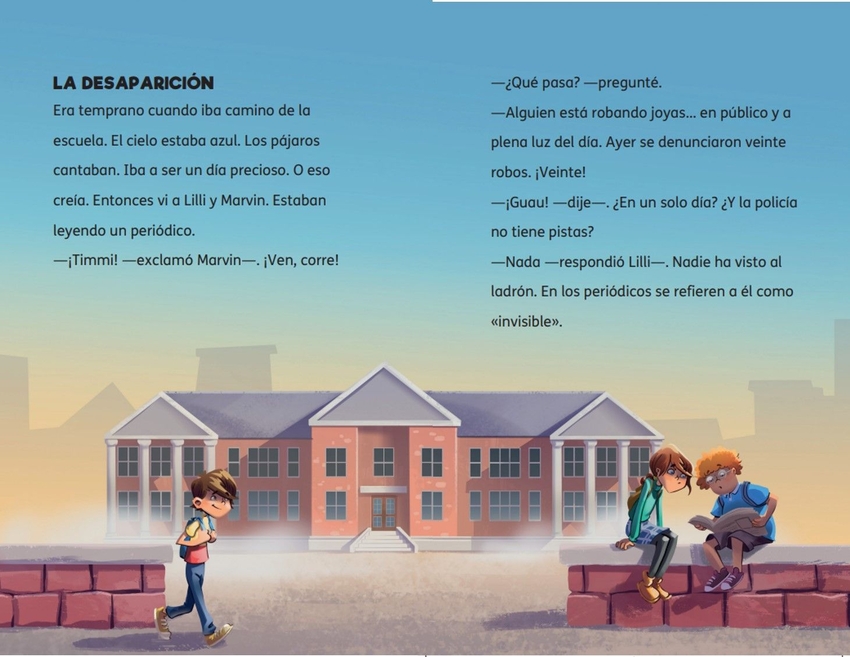 LA DESAPARICIÓN

Era temprano cuando iba camino de la escuela. El cielo estaba azul. Los pájaros cantaban. Iba a ser un día precioso. O eso creía. Entonces vi a Lilli y Marvin. Estaban leyendo un periódico.

—¡Timmi! —exclamó Marvin—. ¡Ven, corre!

—¿Qué pasa? —pregunté.

—Alguien está robando joyas... en público y a plena luz del día. Ayer se denunciaron veinte robos. ¡Veinte!

—¡Guau! —dije—. ¿En un solo día? ¿Y la policía no tiene pistas?

—Nada —respondió Lilli—. Nadie ha visto al ladrón. En los periódicos se refieren a él como «invisible».